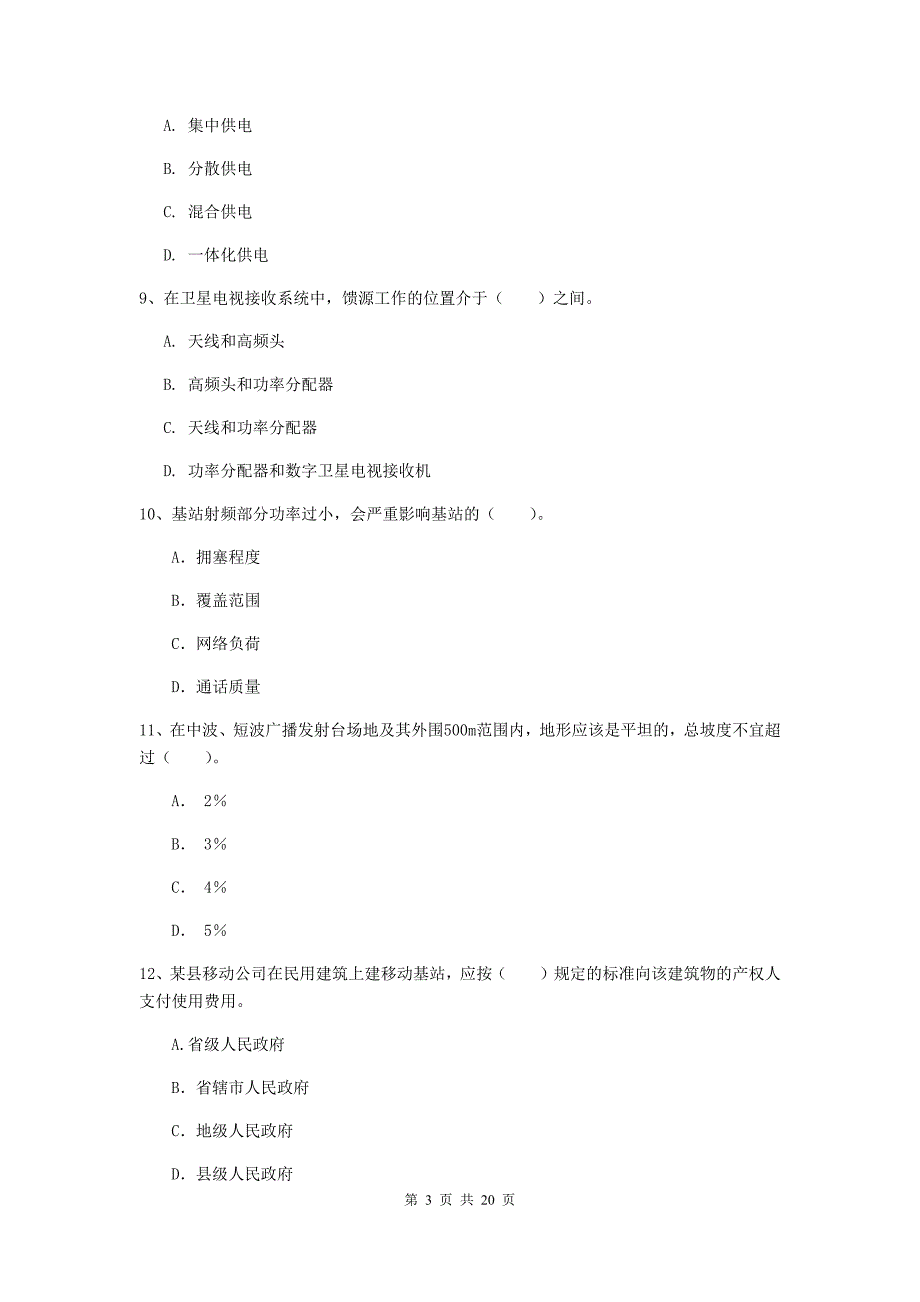 A. 集中供电

B. 分散供电

C. 混合供电

D. 一体化供电

9、在卫星电视接收系统中，馈源工作的位置介于（　　）之间。

A. 天线和高频头

B. 高频头和功率分配器

C. 天线和功率分配器

D. 功率分配器和数字卫星电视接收机

10、基站射频部分功率过小，会严重影响基站的（　　）。

A. 拥塞程度

B. 覆盖范围

C. 网络负荷

D. 通话质量

11、在中波、短波广播发射台场地及其外围500m范围内，地形应该是平坦的，总坡度不宜超过（　　）。

A. 2%

B. 3%

C. 4%

D. 5%

12、某县移动公司在民用建筑上建移动基站，应按（　　）规定的标准向该建筑物的产权人支付使用费用。

A.省级人民政府

B. 省辖市人民政府

C. 地级人民政府

D. 县级人民政府

第 3 页 共 20 页